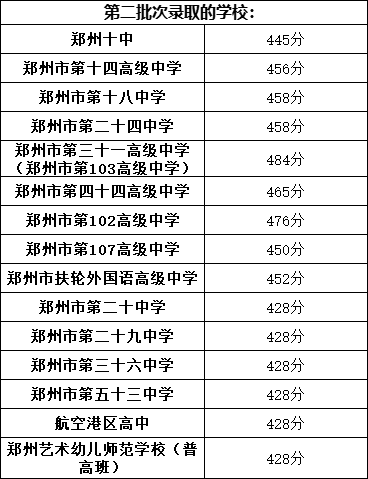 | 第二批次录取的学校： | |
|---|---|
| 郑州十中 | 445分 |
| 郑州市第十四高级中学 | 456分 |
| 郑州市第十八中学 | 458分 |
| 郑州市第二十四中学 | 458分 |
| 郑州市第三十一高级中学（郑州市第103高级中学） | 484分 |
| 郑州市第四十四高级中学 | 465分 |
| 郑州市第102高级中学 | 476分 |
| 郑州市第107高级中学 | 450分 |
| 郑州市扶轮外国语高级中学 | 452分 |
| 郑州市第二十中学 | 428分 |
| 郑州市第二十九中学 | 428分 |
| 郑州市第三十六中学 | 428分 |
| 郑州市第五十三中学 | 428分 |
| 航空港区高中 | 428分 |
| 郑州艺术幼儿师范学校（普高班） | 428分 |